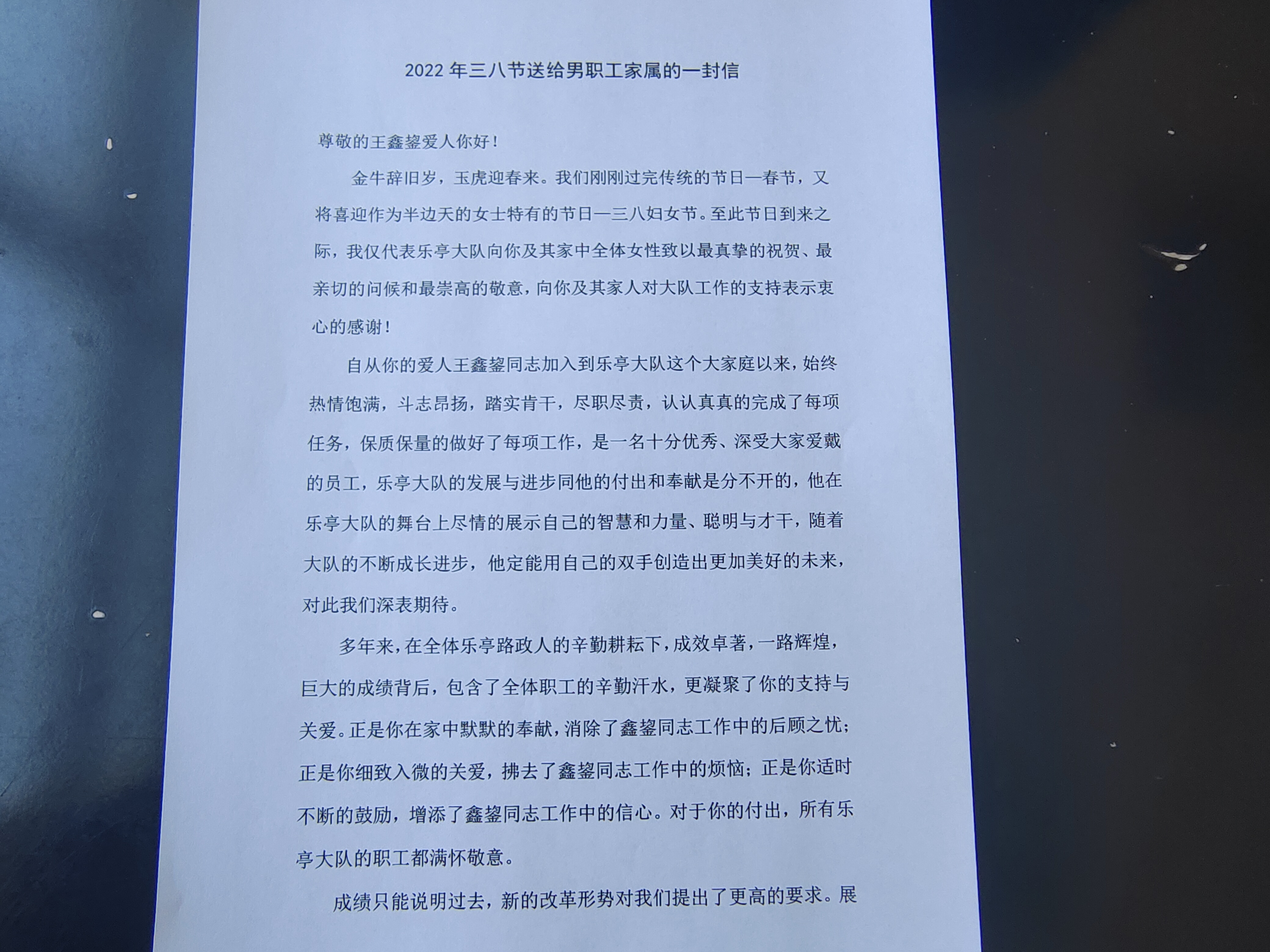 2022 年三八节送给男职工家属的一封信

尊敬的王鑫鋆爱人你好！

金牛辞旧岁，玉虎迎春来。我们刚刚过完传统的节日—春节，又将喜迎作为半边天的女士特有的节日—三八妇女节。至此节日到来之际，我仅代表乐亭大队向你及其家中全体女性致以最真挚的祝贺、最亲切的问候和最崇高的敬意，向你及其家人对大队工作的支持表示衷心的感谢！

自从你的爱人王鑫鋆同志加入到乐亭大队这个大家庭以来，始终热情饱满，斗志昂扬，踏实肯干，尽职尽责，认认真真的完成了每项任务，保质保量的做好了每项工作，是一名十分优秀、深受大家爱戴的员工，乐亭大队的发展与进步同他的付出和奉献是分不开的，他在乐亭大队的舞台上尽情的展示自己的智慧和力量、聪明与才干，随着大队的不断成长进步，他定能用自己的双手创造出更加美好的未来，对此我们深表期待。

多年来，在全体乐亭路政人的辛勤耕耘下，成效卓著，一路辉煌，巨大的成绩背后，包含了全体职工的辛勤汗水，更凝聚了你的支持与关爱。正是你在家中默默的奉献，消除了鑫鋆同志工作中的后顾之忧；正是你细致入微的关爱，拂去了鑫鋆同志工作中的烦恼；正是你适时不断的鼓励，增添了鑫鋆同志工作中的信心。对于你的付出，所有乐亭大队的职工都满怀敬意。

成绩只能说明过去，新的改革形势对我们提出了更高的要求。展